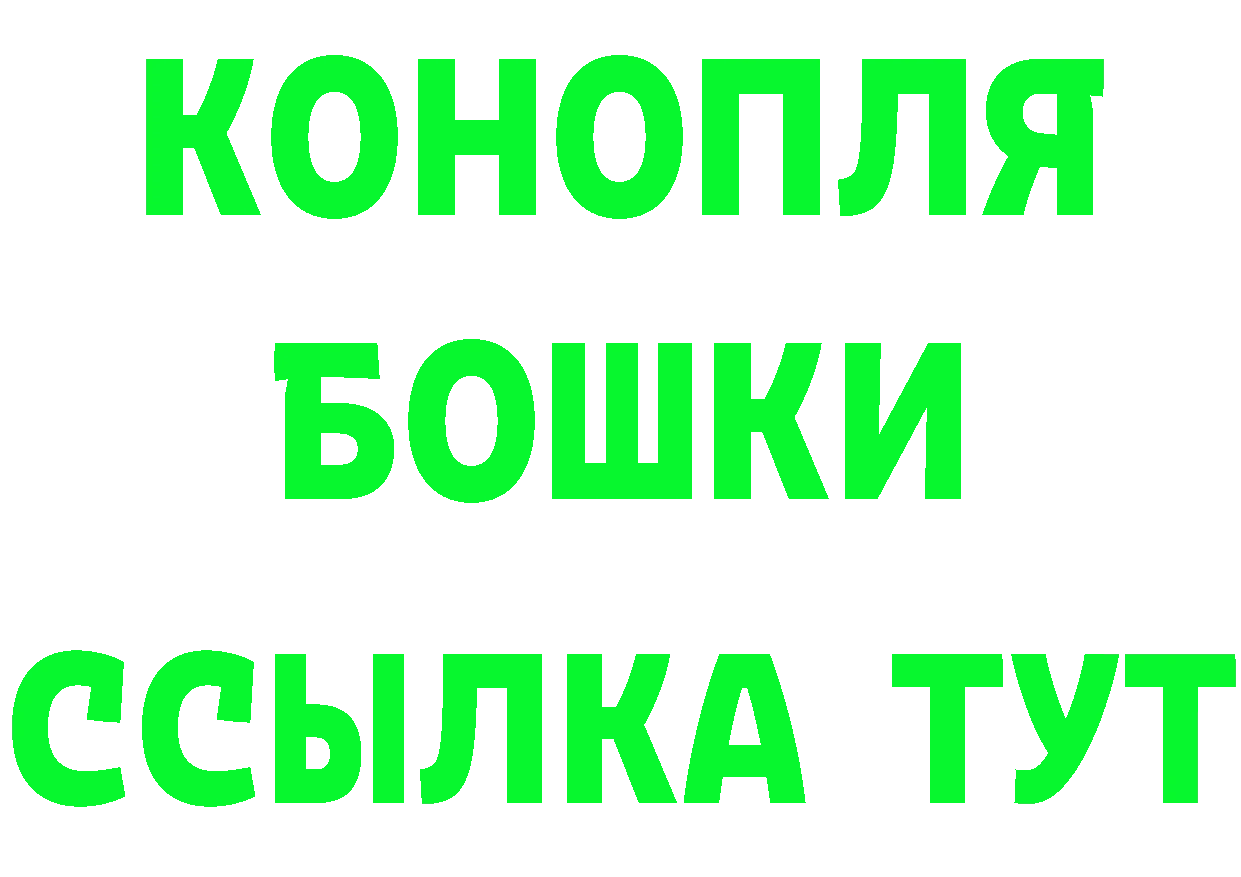 КОНОПЛЯ
БОШКИ
ССЫЛКА ТУТ